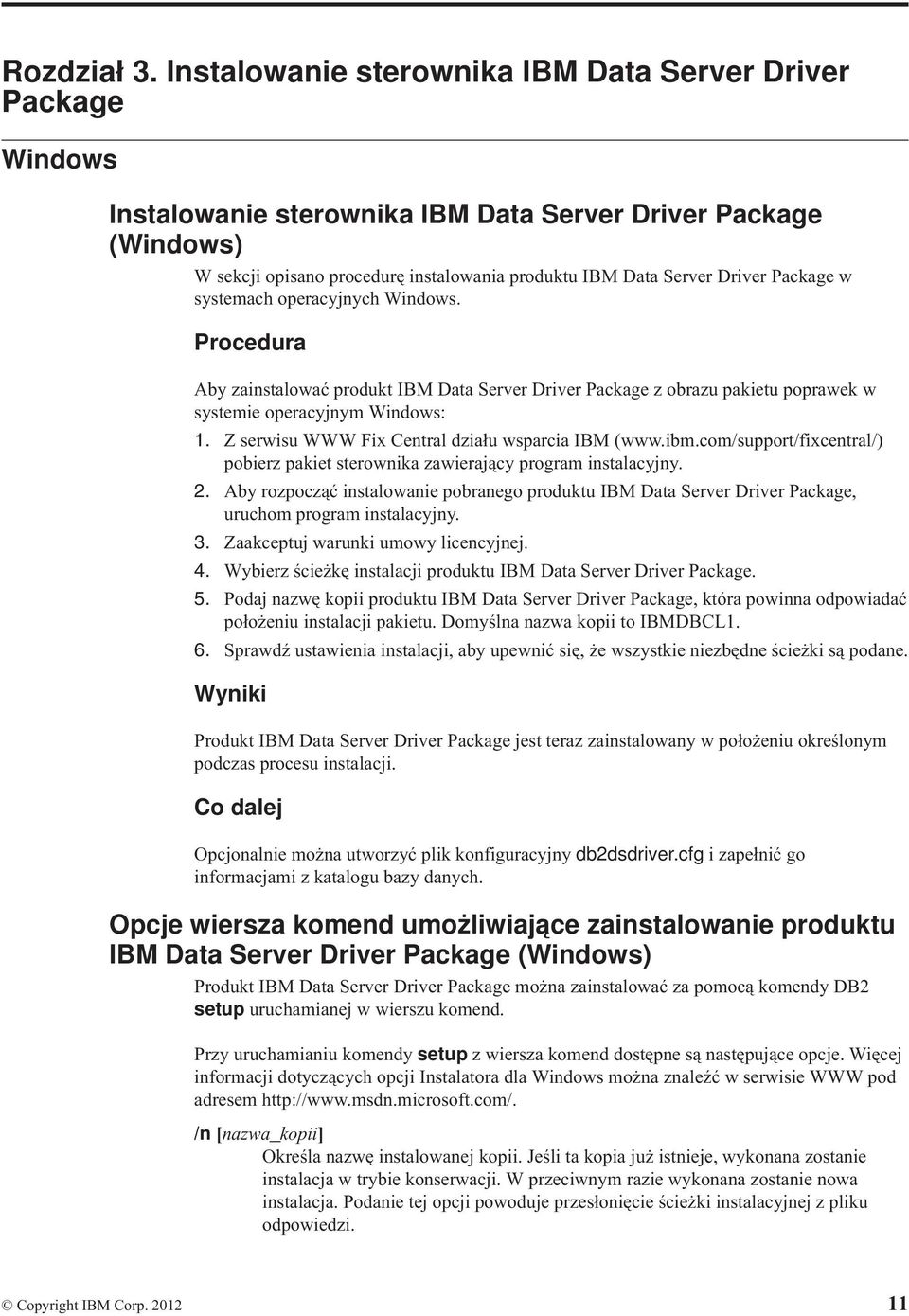 Rozdział 3. Instalowanie sterownika IBM Data Server Driver Package

Windows

Instalowanie sterownika IBM Data Server Driver Package (Windows)

W sekcji opisano procedurę instalowania produktu IBM Data Server Driver Package w systemach operacyjnych Windows.

Procedura

Aby zainstalować produkt IBM Data Server Driver Package z obrazu pakietu poprawek w systemie operacyjnym Windows:

1. Z serwisu WWW Fix Central działu wsparcia IBM (www.ibm.com/support/fixcentral/) pobierz pakiet sterownika zawierający program instalacyjny.
2. Aby rozpocząć instalowanie pobranego produktu IBM Data Server Driver Package, uruchom program instalacyjny.
3. Zaakceptuj warunki umowy licencyjnej.
4. Wybierz ścieżkę instalacji produktu IBM Data Server Driver Package.
5. Podaj nazwę kopii produktu IBM Data Server Driver Package, która powinna odpowiadać położeniu instalacji pakietu. Domyślna nazwa kopii to IBMDBCL1.
6. Sprawdź ustawienia instalacji, aby upewnić się, że wszystkie niezbędne ścieżki są podane.

Wyniki

Produkt IBM Data Server Driver Package jest teraz zainstalowany w położeniu określonym podczas procesu instalacji.

Co dalej

Opcjonalnie można utworzyć plik konfiguracyjny db2dsdriver.cfg i zapełnić go informacjami z katalogu bazy danych.

Opcje wiersza komend umożliwiające zainstalowanie produktu IBM Data Server Driver Package (Windows)

Produkt IBM Data Server Driver Package można zainstalować za pomocą komendy DB2 setup uruchamianej w wierszu komend.

Przy uruchamianiu komendy setup z wiersza komend dostępne są następujące opcje. Więcej informacji dotyczących opcji Instalatora dla Windows można znaleźć w serwisie WWW pod adresem http://www.msdn.microsoft.com/.

/n [nazwa_kopii]
Określa nazwę instalowanej kopii. Jeśli ta kopia już istnieje, wykonana zostanie instalacja w trybie konserwacji. W przeciwnym razie wykonana zostanie nowa instalacja. Podanie tej opcji powoduje przesłonięcie ścieżki instalacyjnej z pliku odpowiedzi.

© Copyright IBM Corp. 2012 11